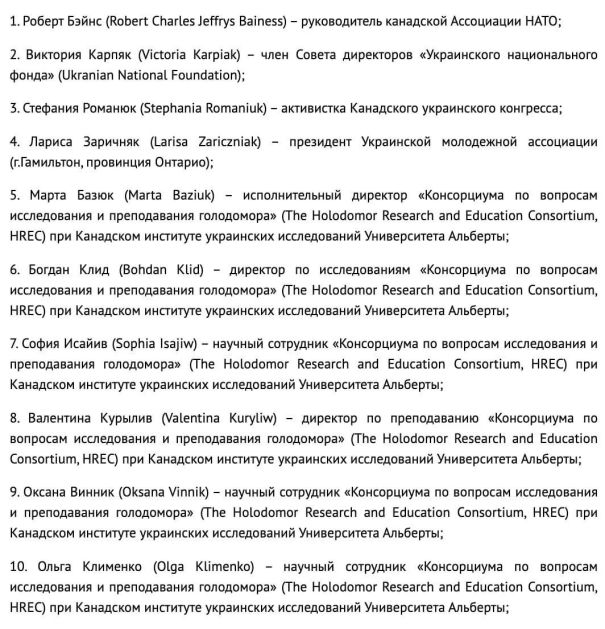 1. Роберт Бэйнс (Robert Charles Jeffrys Bainess) – руководитель канадской Ассоциации НАТО;

2. Виктория Карпяк (Victoria Karpiak) – член Совета директоров «Украинского национального фонда» (Ukranian National Foundation);

3. Стефания Романюк (Stephania Romaniuk) – активистка Канадского украинского конгресса;

4. Лариса Заричняк (Larisa Zariczniak) – президент Украинской молодежной ассоциации (г.Гамильтон, провинция Онтарио);

5. Марта Базюк (Marta Baziuk) – исполнительный директор «Консорциума по вопросам исследования и преподавания голодомора» (The Holodomor Research and Education Consortium, HREC) при Канадском институте украинских исследований Университета Альберты;

6. Богдан Клид (Bohdan Klid) – директор по исследованиям «Консорциума по вопросам исследования и преподавания голодомора» (The Holodomor Research and Education Consortium, HREC) при Канадском институте украинских исследований Университета Альберты;

7. София Исайив (Sophia Isajiw) – научный сотрудник «Консорциума по вопросам исследования и преподавания голодомора» (The Holodomor Research and Education Consortium, HREC) при Канадском институте украинских исследований Университета Альберты;

8. Валентина Курылив (Valentina Kuryliw) – директор по преподаванию «Консорциума по вопросам исследования и преподавания голодомора» (The Holodomor Research and Education Consortium, HREC) при Канадском институте украинских исследований Университета Альберты;

9. Оксана Винник (Oksana Vinnik) – научный сотрудник «Консорциума по вопросам исследования и преподавания голодомора» (The Holodomor Research and Education Consortium, HREC) при Канадском институте украинских исследований Университета Альберты;

10. Ольга Клименко (Olga Klimenko) – научный сотрудник «Консорциума по вопросам исследования и преподавания голодомора» (The Holodomor Research and Education Consortium, HREC) при Канадском институте украинских исследований Университета Альберты;